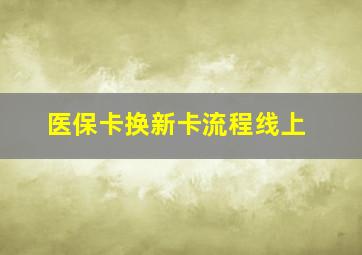 医保卡换新卡流程线上